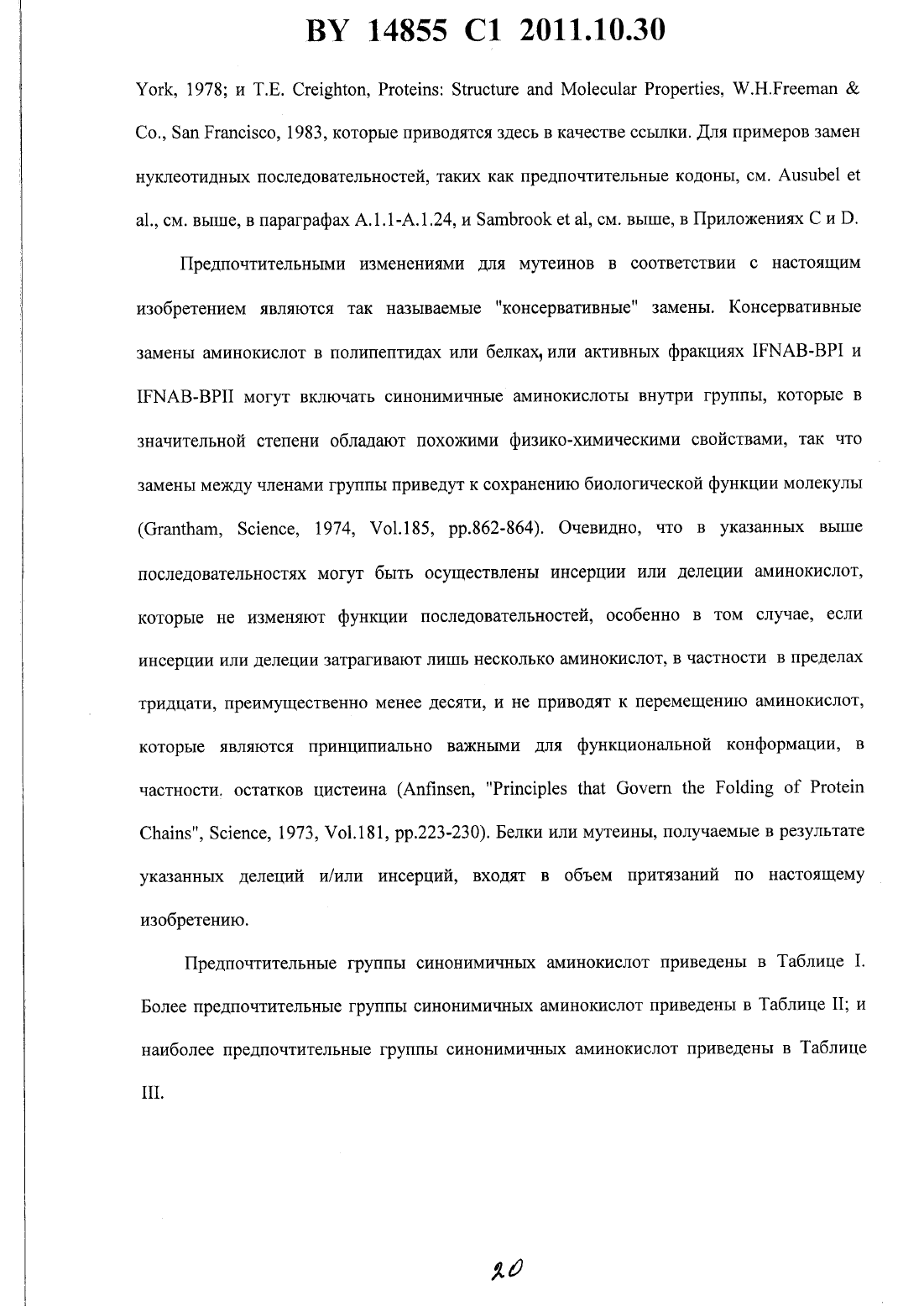 BY 14855 C1 2011.10.30

York, 1978; и T.E. Creighton, Proteins: Structure and Molecular Properties, W.H.Freeman & Co., San Francisco, 1983, которые приводятся здесь в качестве ссылки. Для примеров замен нуклеотидных последовательностей, таких как предпочтительные кодоны, см. Ausubel et al., см. выше, в параграфах A.1.1-A.1.24, и Sambrook et al, см. выше, в Приложениях C и D.

Предпочтительными изменениями для мутеинов в соответствии с настоящим изобретением являются так называемые "консервативные" замены. Консервативные замены аминокислот в полипептидах или белках, или активных фракциях IFNAB-BPI и IFNAB-BPII могут включать синонимичные аминокислоты внутри группы, которые в значительной степени обладают похожими физико-химическими свойствами, так что замены между членами группы приведут к сохранению биологической функции молекулы (Grantham, Science, 1974, Vol.185, pp.862-864). Очевидно, что в указанных выше последовательностях могут быть осуществлены инсерции или делеции аминокислот, которые не изменяют функции последовательностей, особенно в том случае, если инсерции или делеции затрагивают лишь несколько аминокислот, в частности в пределах тридцати, преимущественно менее десяти, и не приводят к перемещению аминокислот, которые являются принципиально важными для функциональной конформации, в частности. остатков цистеина (Anfinsen, "Principles that Govern the Folding of Protein Chains", Science, 1973, Vol.181, pp.223-230). Белки или мутеины, получаемые в результате указанных делеций и/или инсерций, входят в объем притязаний по настоящему изобретению.

Предпочтительные группы синонимичных аминокислот приведены в Таблице I. Более предпочтительные группы синонимичных аминокислот приведены в Таблице II; и наиболее предпочтительные группы синонимичных аминокислот приведены в Таблице III.

20